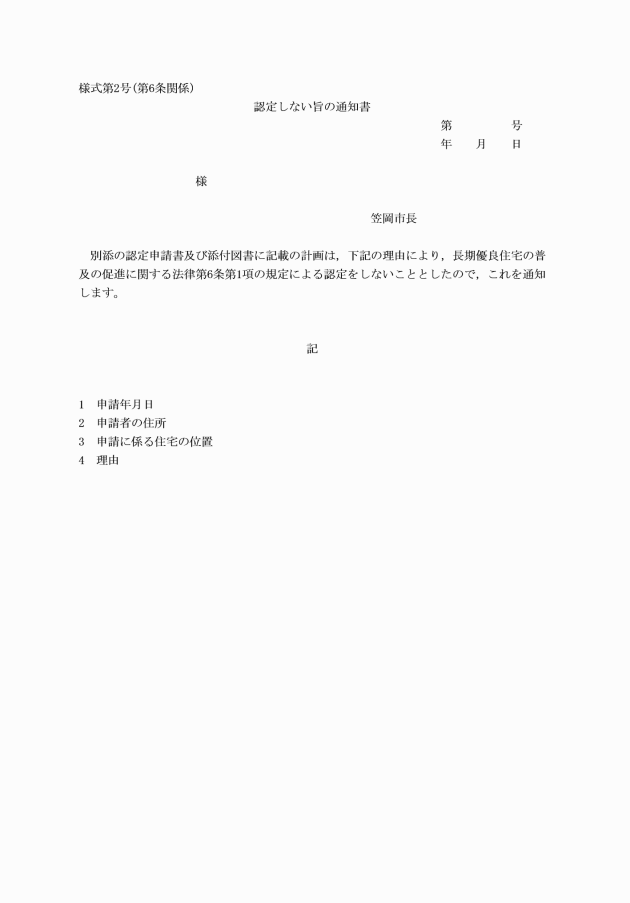 様式第2号(第6条関係)

認定しない旨の通知書

第　　　　号
年　　月　　日

様

笠岡市長

別添の認定申請書及び添付図書に記載の計画は，下記の理由により，長期優良住宅の普及の促進に関する法律第6条第1項の規定による認定をしないこととしたので，これを通知します。

記

1　申請年月日
2　申請者の住所
3　申請に係る住宅の位置
4　理由